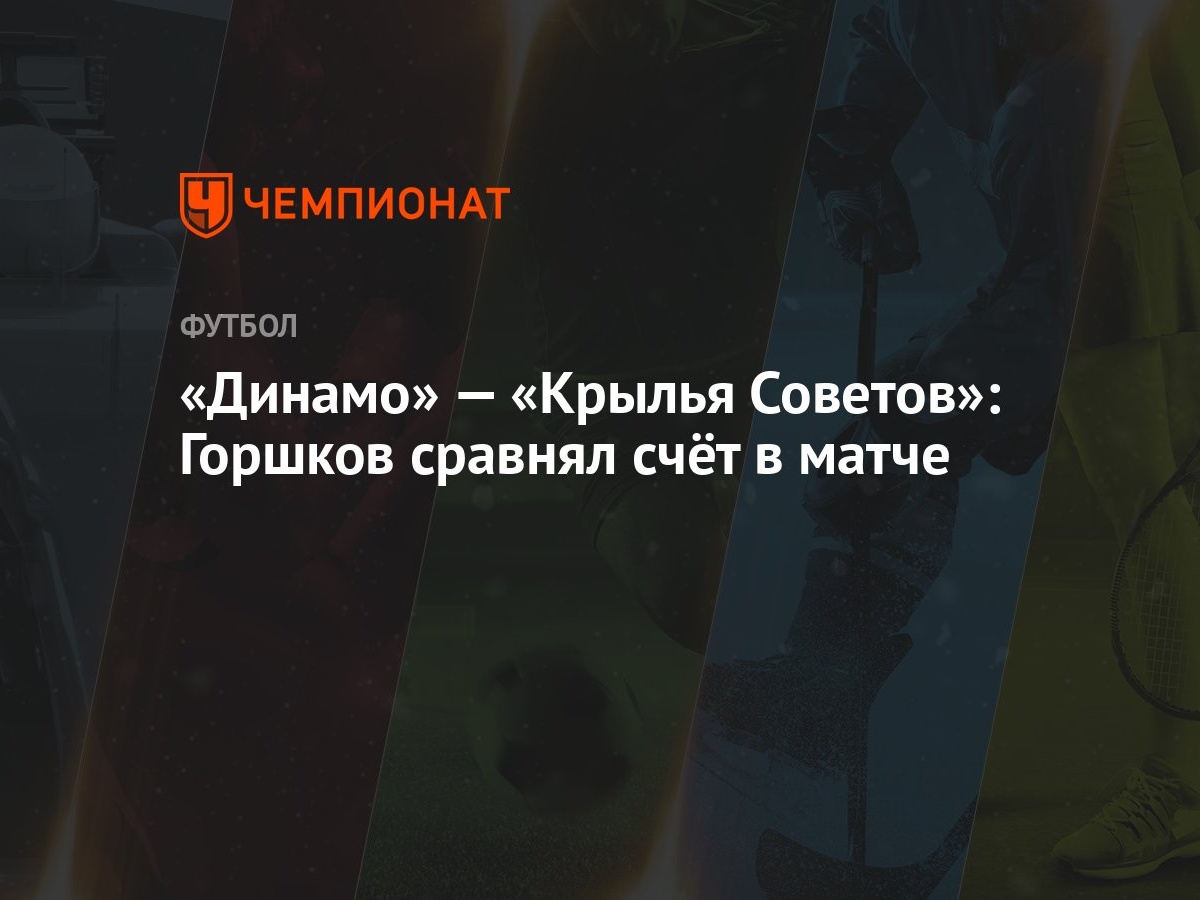 ЧЕМПИОНАТ

ФУТБОЛ

«Динамо» — «Крылья Советов»: Горшков сравнял счёт в матче